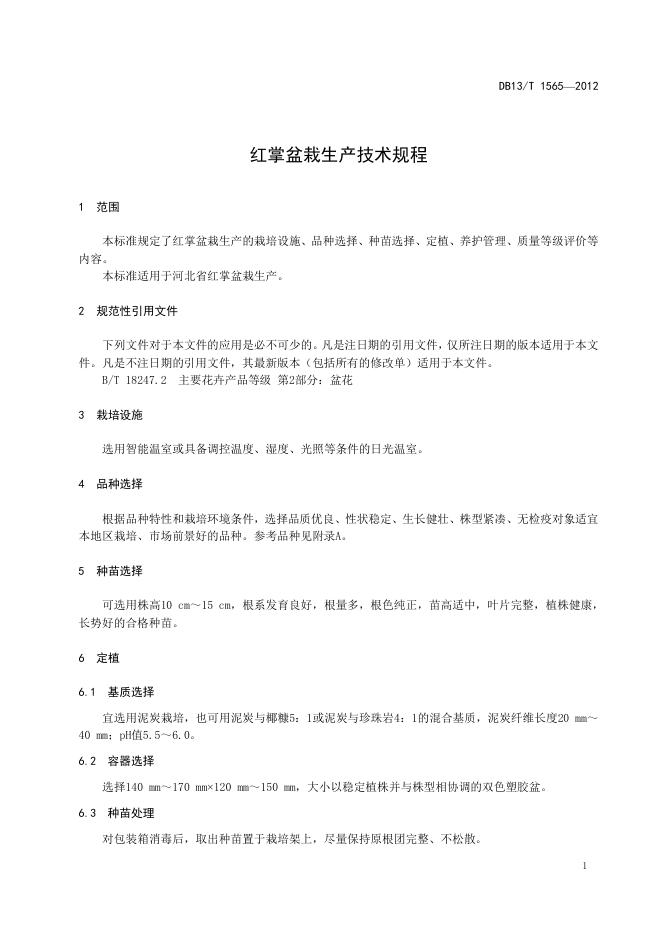 DB13/T 1565—2012

红掌盆栽生产技术规程

1 范围

本标准规定了红掌盆栽生产的栽培设施、品种选择、种苗选择、定植、养护管理、质量等级评价等内容。

本标准适用于河北省红掌盆栽生产。

2 规范性引用文件

下列文件对于本文件的应用是必不可少的。凡是注日期的引用文件，仅所注日期的版本适用于本文件。凡是不注日期的引用文件，其最新版本（包括所有的修改单）适用于本文件。

B/T 18247.2 主要花卉产品等级 第2部分：盆花

3 栽培设施

选用智能温室或具备调控温度、湿度、光照等条件的日光温室。

4 品种选择

根据品种特性和栽培环境条件，选择品质优良、性状稳定、生长健壮、株型紧凑、无检疫对象适宜本地区栽培、市场前景好的品种。参考品种见附录A。

5 种苗选择

可选用株高10 cm～15 cm，根系发育良好，根量多，根色纯正，苗高适中，叶片完整，植株健康，长势好的合格种苗。

6 定植

6.1 基质选择

宜选用泥炭栽培，也可用泥炭与椰糠5：1或泥炭与珍珠岩4：1的混合基质，泥炭纤维长度20 mm～40 mm；pH值5.5～6.0。

6.2 容器选择

选择140 mm～170 mm×120 mm～150 mm，大小以稳定植株并与株型相协调的双色塑胶盆。

6.3 种苗处理

对包装箱消毒后，取出种苗置于栽培架上，尽量保持原根团完整、不松散。

1